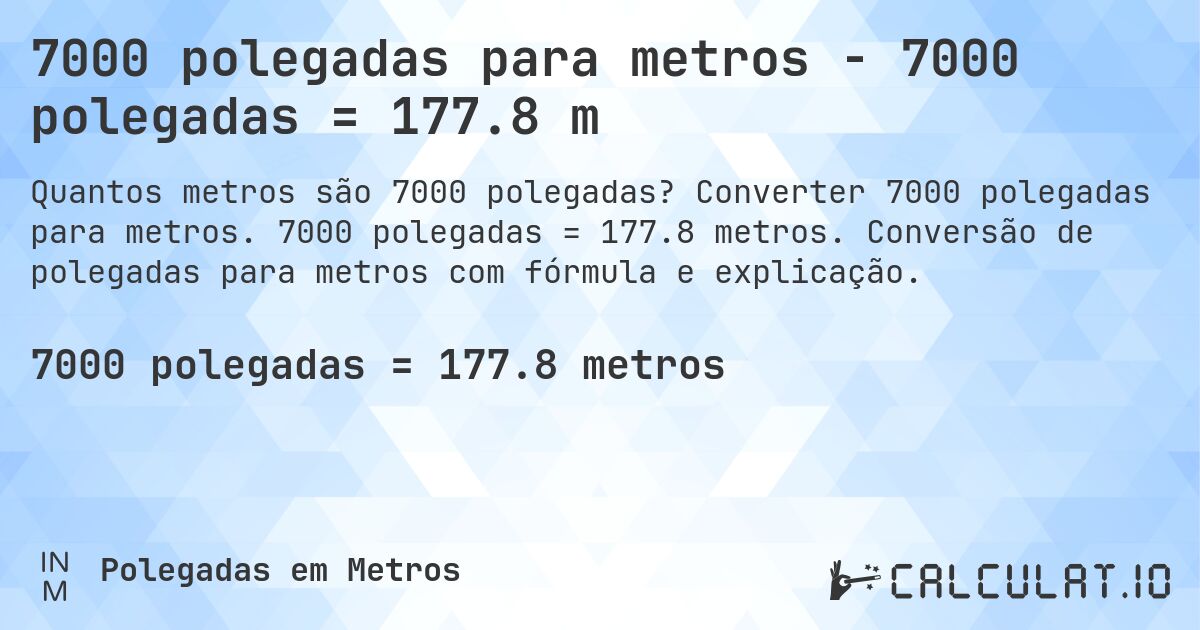 7000 polegadas para metros - 7000 polegadas = 177.8 m

Quantos metros são 7000 polegadas? Converter 7000 polegadas para metros. 7000 polegadas = 177.8 metros. Conversão de polegadas para metros com fórmula e explicação.

7000 polegadas = 177.8 metros

IN
M

Polegadas em Metros

CALCULAT.IO